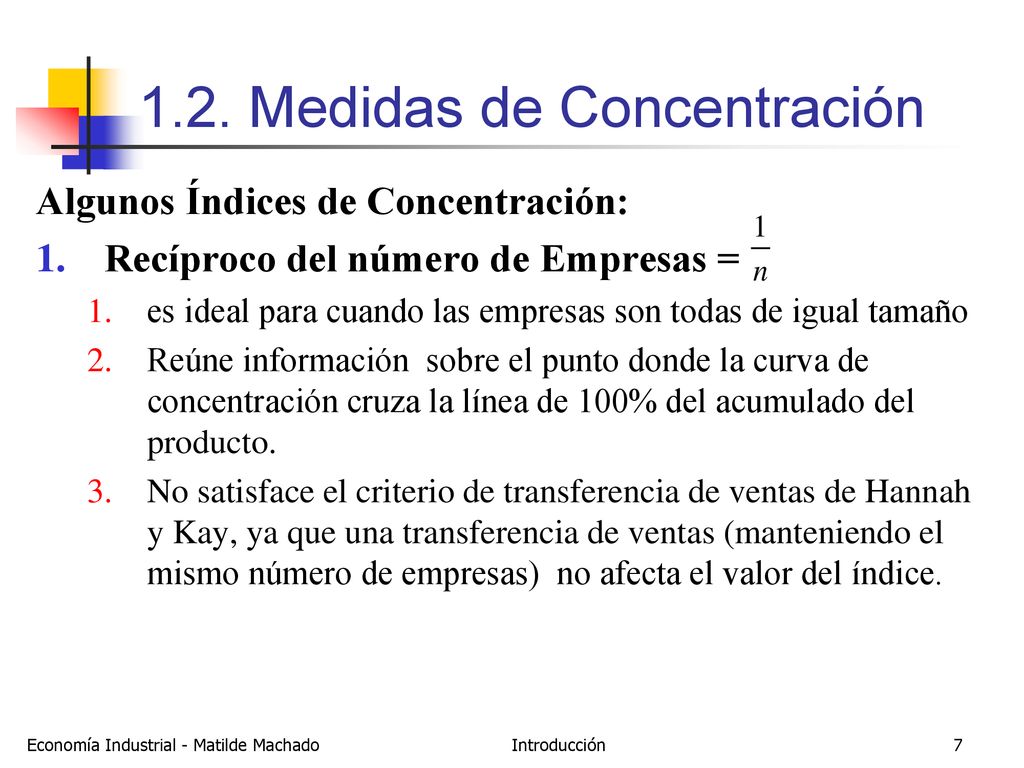 1.2. Medidas de Concentración

Algunos Índices de Concentración:

1. Recíproco del número de Empresas = $\frac{1}{n}$

1. es ideal para cuando las empresas son todas de igual tamaño
2. Reúne información sobre el punto donde la curva de concentración cruza la línea de 100% del acumulado del producto.
3. No satisface el criterio de transferencia de ventas de Hannah y Kay, ya que una transferencia de ventas (manteniendo el mismo número de empresas) no afecta el valor del índice.

Economía Industrial - Matilde Machado Introducción 7